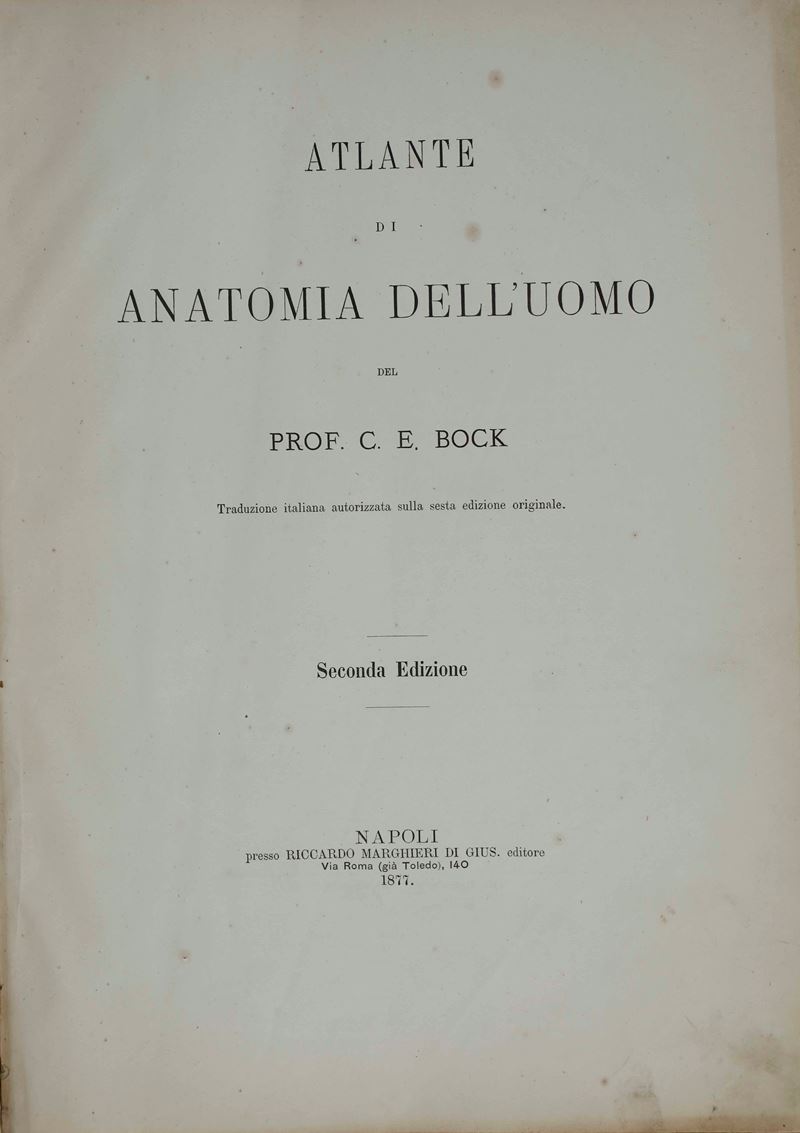 ATLANTE

DI

ANATOMIA DELL'UOMO

DEL

PROF. C. E. BOCK

Traduzione italiana autorizzata sulla sesta edizione originale.

Seconda Edizione

NAPOLI
presso RICCARDO MARGHIERI DI GIUS. editore
Via Roma (già Toledo), 140
1877.